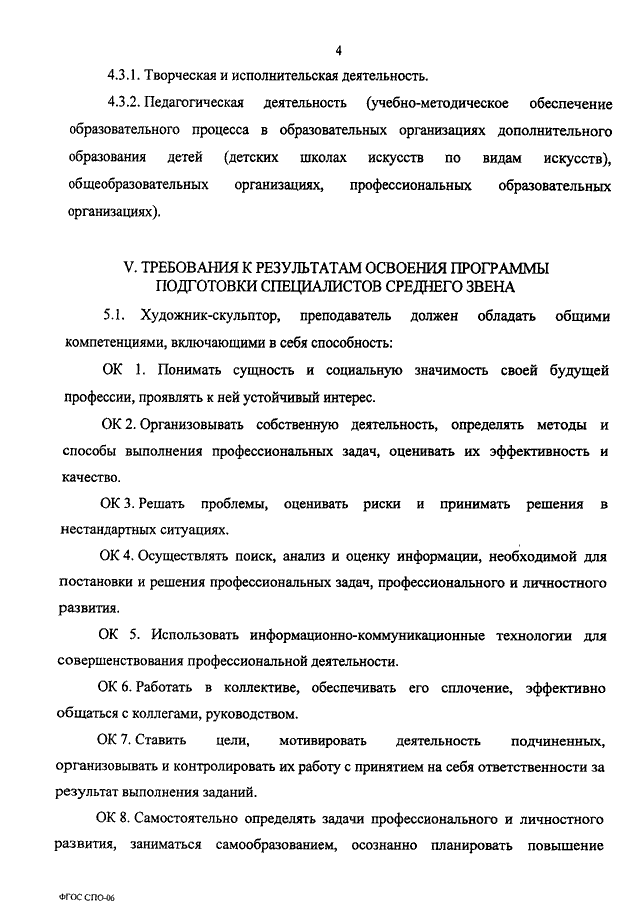 4

4.3.1. Творческая и исполнительская деятельность.

4.3.2. Педагогическая деятельность (учебно-методическое обеспечение образовательного процесса в образовательных организациях дополнительного образования детей (детских школах искусств по видам искусств), общеобразовательных организациях, профессиональных образовательных организациях).

V. ТРЕБОВАНИЯ К РЕЗУЛЬТАТАМ ОСВОЕНИЯ ПРОГРАММЫ ПОДГОТОВКИ СПЕЦИАЛИСТОВ СРЕДНЕГО ЗВЕНА

5.1. Художник-скульптор, преподаватель должен обладать общими компетенциями, включающими в себя способность:

ОК 1. Понимать сущность и социальную значимость своей будущей профессии, проявлять к ней устойчивый интерес.

ОК 2. Организовывать собственную деятельность, определять методы и способы выполнения профессиональных задач, оценивать их эффективность и качество.

ОК 3. Решать проблемы, оценивать риски и принимать решения в нестандартных ситуациях.

ОК 4. Осуществлять поиск, анализ и оценку информации, необходимой для постановки и решения профессиональных задач, профессионального и личностного развития.

ОК 5. Использовать информационно-коммуникационные технологии для совершенствования профессиональной деятельности.

ОК 6. Работать в коллективе, обеспечивать его сплочение, эффективно общаться с коллегами, руководством.

ОК 7. Ставить цели, мотивировать деятельность подчиненных, организовывать и контролировать их работу с принятием на себя ответственности за результат выполнения заданий.

ОК 8. Самостоятельно определять задачи профессионального и личностного развития, заниматься самообразованием, осознанно планировать повышение

ФГОС СПО-06